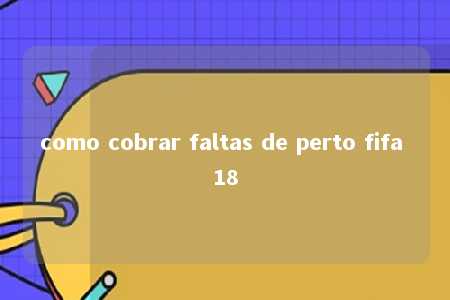 como cobrar faltas de perto fifa 18